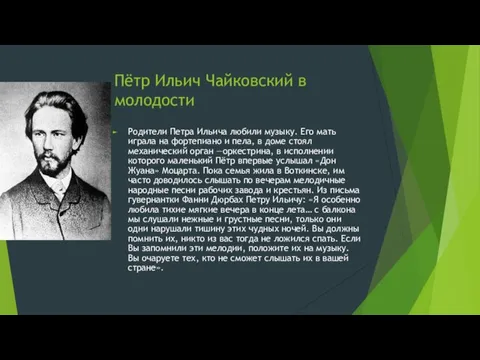 Пётр Ильич Чайковский в молодости

Родители Петра Ильича любили музыку. Его мать играла на фортепиано и пела, в доме стоял механический орган —оркестрина, в исполнении которого маленький Пётр впервые услышал «Дон Жуана» Моцарта. Пока семья жила в Воткинске, им часто доводилось слышать по вечерам мелодичные народные песни рабочих завода и крестьян. Из письма гувернантки Фанни Дюрбах Петру Ильичу: «Я особенно любила тихие мягкие вечера в конце лета… с балкона мы слушали нежные и грустные песни, только они одни нарушали тишину этих чудных ночей. Вы должны помнить их, никто из вас тогда не ложился спать. Если Вы запомнили эти мелодии, положите их на музыку. Вы очаруете тех, кто не сможет слышать их в вашей стране».